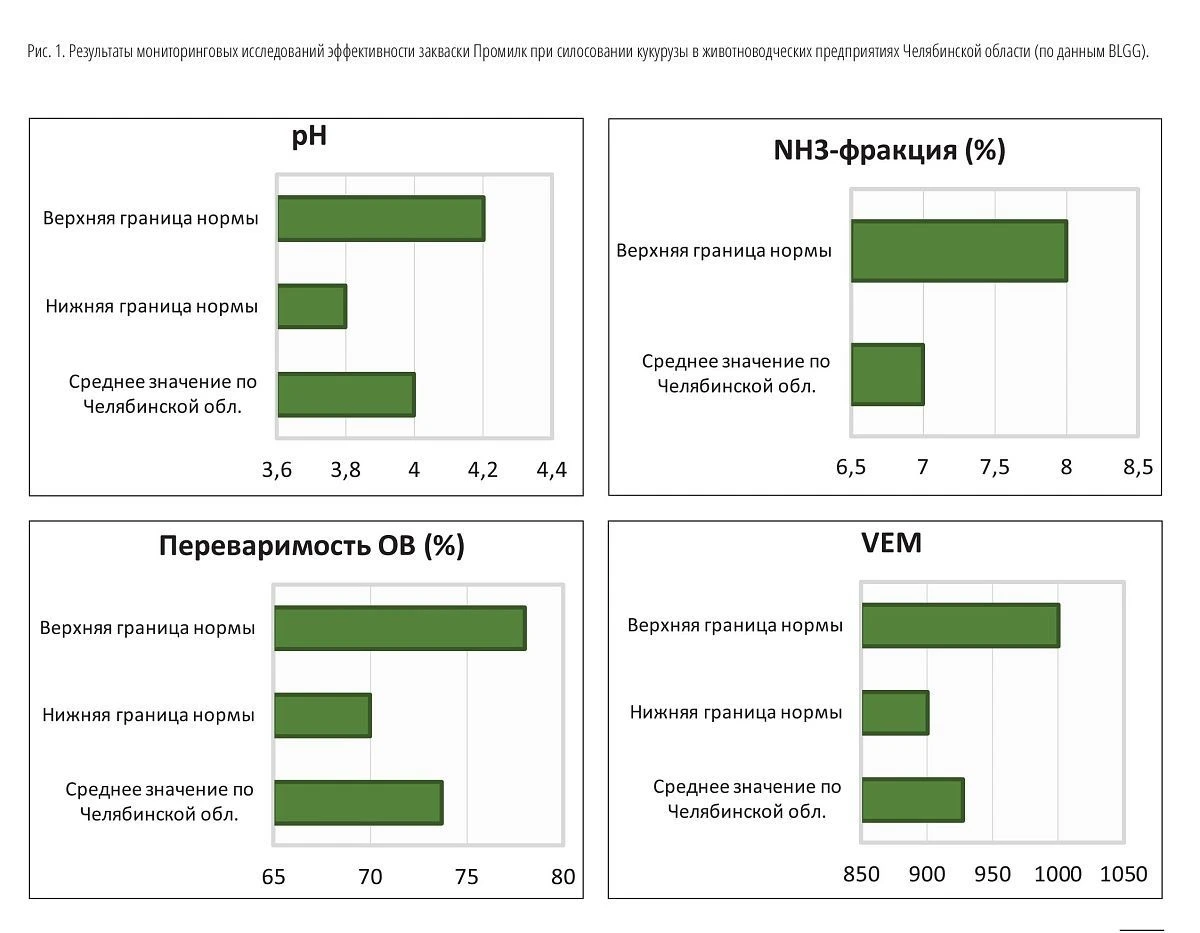 Рис. 1. Результаты мониторинговых исследований эффективности закваски Промилк при силосовании кукурузы в животноводческих предприятиях Челябинской области (по данным BLGG).

pH

Верхняя граница нормы
Нижняя граница нормы
Среднее значение по Челябинской обл.

3,6 3,8 4 4,2 4,4

NH3-фракция (%)

Верхняя граница нормы
Среднее значение по Челябинской обл.

6,5 7 7,5 8 8,5

Переваримость ОВ (%)

Верхняя граница нормы
Нижняя граница нормы
Среднее значение по Челябинской обл.

65 70 75 80

VEM

Верхняя граница нормы
Нижняя граница нормы
Среднее значение по Челябинской обл.

850 900 950 1000 1050